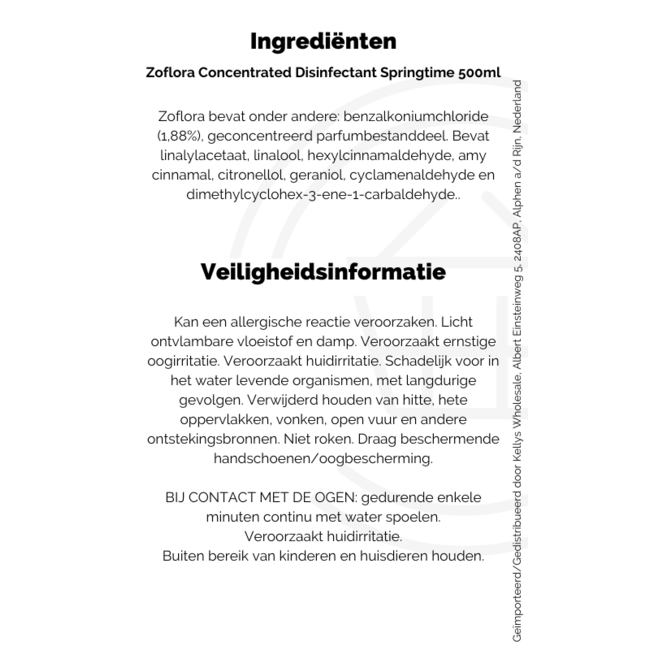 Ingrediënten

Zoflora Concentrated Disinfectant Springtime 500ml

Zoflora bevat onder andere: benzalkoniumchloride (1,88%), geconcentreerd parfumbestanddeel. Bevat linalylacetaat, linalool, hexylcinnamaldehyde, amy cinnamal, citronellol, geraniol, cyclamenaldehyde en dimethylcyclohex-3-ene-1-carbaldehyde..

Veiligheidsinformatie

Kan een allergische reactie veroorzaken. Licht ontvlambare vloeistof en damp. Veroorzaakt ernstige oogirritatie. Veroorzaakt huidirritatie. Schadelijk voor in het water levende organismen, met langdurige gevolgen. Verwijderd houden van hitte, hete oppervlakken, vonken, open vuur en andere ontstekingsbronnen. Niet roken. Draag beschermende handschoenen/oogbescherming.

BIJ CONTACT MET DE OGEN: gedurende enkele minuten continu met water spoelen.
Veroorzaakt huidirritatie.
Buiten bereik van kinderen en huisdieren houden.

Geïmporteerd/Gedistribueerd door Kellys Wholesale, Albert Einsteinweg 5, 2408AP, Alphen a/d Rijn, Nederland